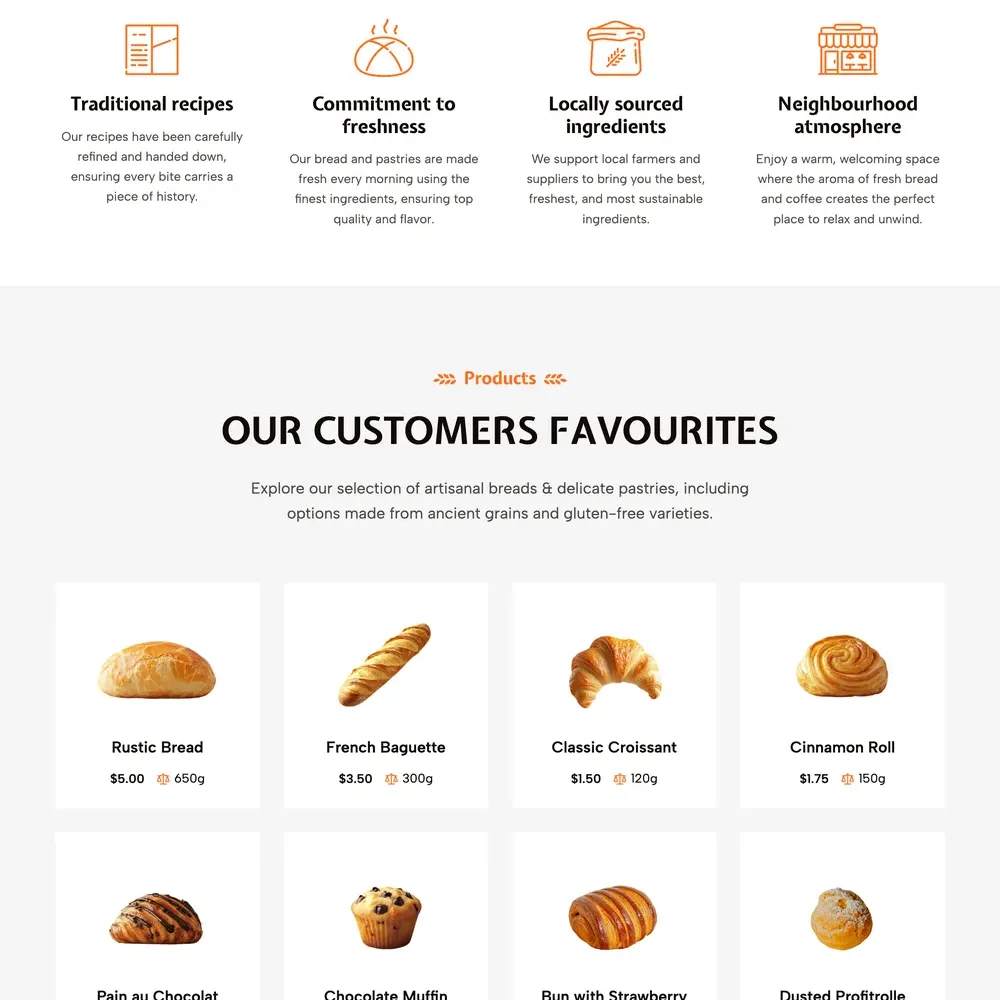 Traditional recipes

Our recipes have been carefully refined and handed down, ensuring every bite carries a piece of history.

Commitment to freshness

Our bread and pastries are made fresh every morning using the finest ingredients, ensuring top quality and flavor.

Locally sourced ingredients

We support local farmers and suppliers to bring you the best, freshest, and most sustainable ingredients.

Neighbourhood atmosphere

Enjoy a warm, welcoming space where the aroma of fresh bread and coffee creates the perfect place to relax and unwind.

Products

OUR CUSTOMERS FAVOURITES

Explore our selection of artisanal breads & delicate pastries, including options made from ancient grains and gluten-free varieties.

Rustic Bread

$5.00 650g

French Baguette

$3.50 300g

Classic Croissant

$1.50 120g

Cinnamon Roll

$1.75 150g

Pain au Chocolat

Chocolate Muffin

Bun with Strawberry

Dusted Profitrolle